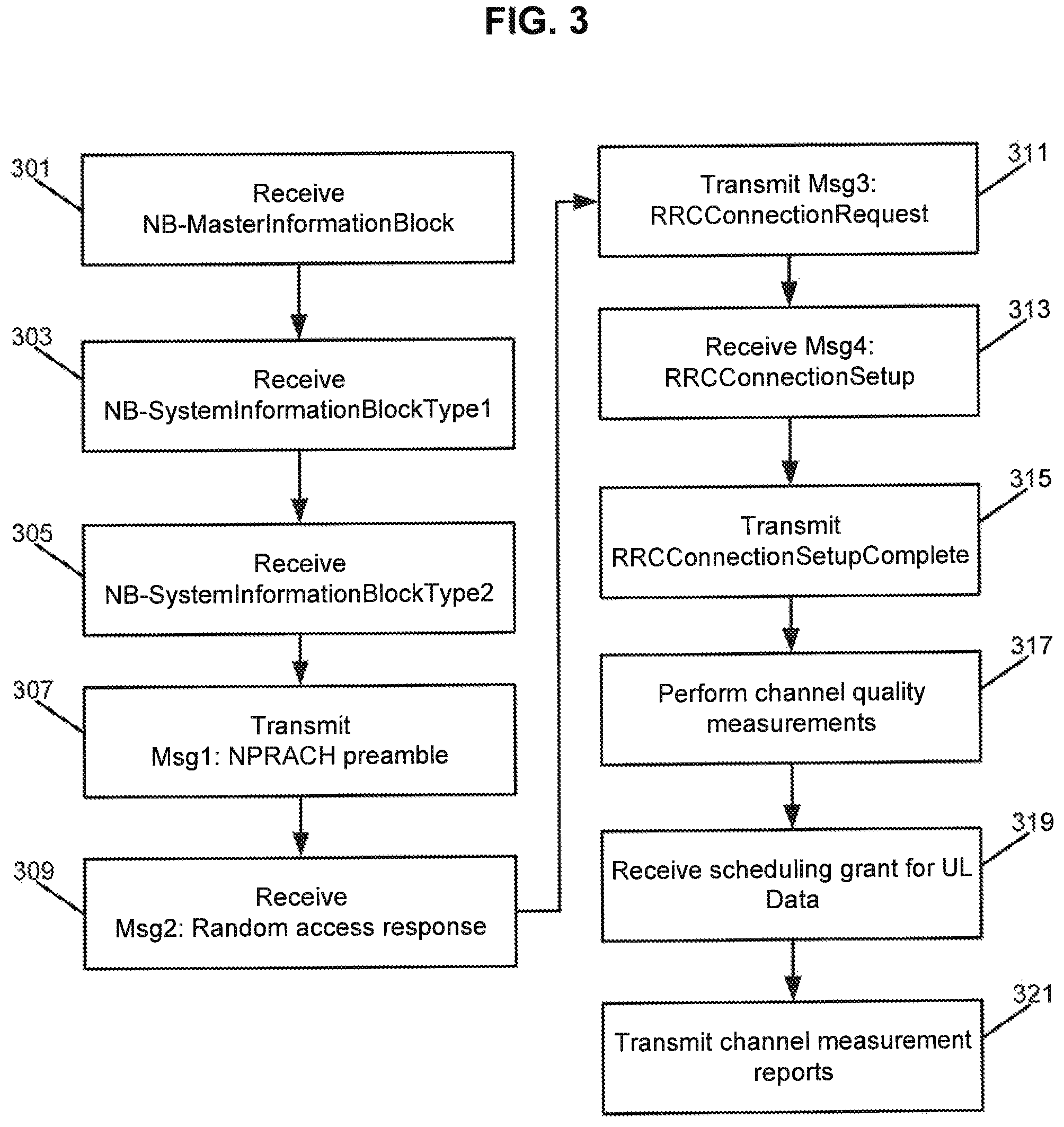 FIG. 3

301
Receive
NB-MasterInformationBlock

303
Receive
NB-SystemInformationBlockType1

305
Receive
NB-SystemInformationBlockType2

307
Transmit
Msg1: NPRACH preamble

309
Receive
Msg2: Random access response

311
Transmit Msg3:
RRCConnectionRequest

313
Receive Msg4:
RRCConnectionSetup

315
Transmit
RRCConnectionSetupComplete

317
Perform channel quality measurements

319
Receive scheduling grant for UL Data

321
Transmit channel measurement reports